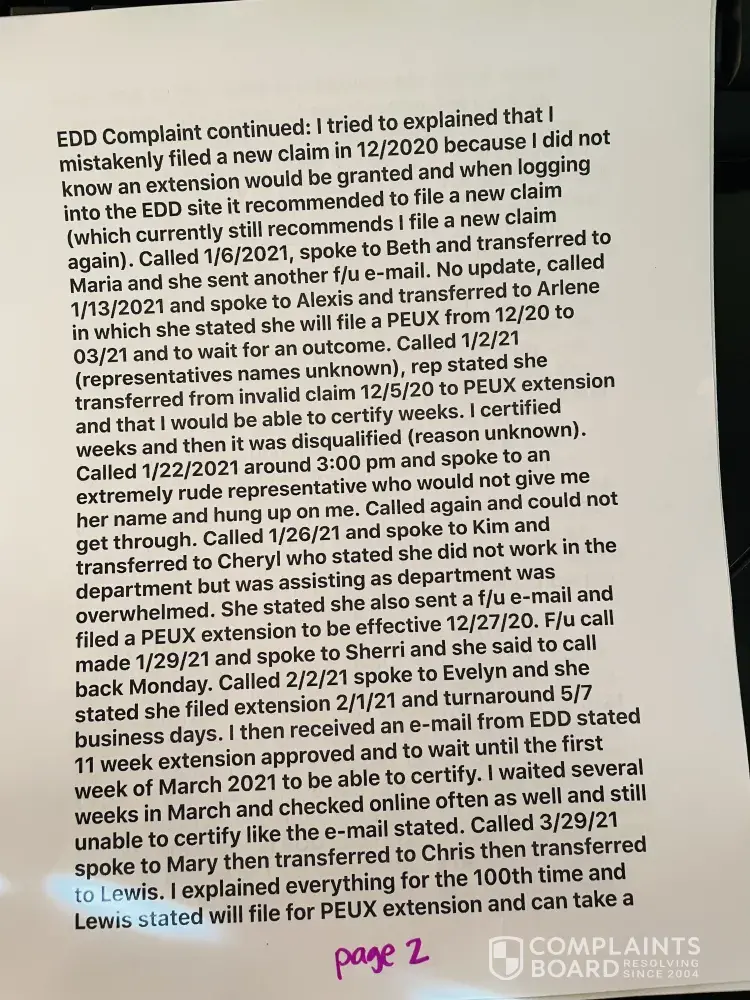 EDD Complaint continued: I tried to explained that I mistakenly filed a new claim in 12/2020 because I did not know an extension would be granted and when logging into the EDD site it recommended to file a new claim (which currently still recommends I file a new claim again). Called 1/6/2021, spoke to Beth and transferred to Maria and she sent another f/u e-mail. No update, called 1/13/2021 and spoke to Alexis and transferred to Arlene in which she stated she will file a PEUX from 12/20 to 03/21 and to wait for an outcome. Called 1/2/21 (representatives names unknown), rep stated she transferred from invalid claim 12/5/20 to PEUX extension and that I would be able to certify weeks. I certified weeks and then it was disqualified (reason unknown). Called 1/22/2021 around 3:00 pm and spoke to an extremely rude representative who would not give me her name and hung up on me. Called again and could not get through. Called 1/26/21 and spoke to Kim and transferred to Cheryl who stated she did not work in the department but was assisting as department was overwhelmed. She stated she also sent a f/u e-mail and filed a PEUX extension to be effective 12/27/20. F/u call made 1/29/21 and spoke to Sherri and she said to call back Monday. Called 2/2/21 spoke to Evelyn and she stated she filed extension 2/1/21 and turnaround 5/7 business days. I then received an e-mail from EDD stated 11 week extension approved and to wait until the first week of March 2021 to be able to certify. I waited several weeks in March and checked online often as well and still unable to certify like the e-mail stated. Called 3/29/21 spoke to Mary then transferred to Chris then transferred to Lewis. I explained everything for the 100th time and Lewis stated will file for PEUX extension and can take a

page 2

COMPLAINTS BOARD RESOLVING SINCE 2004